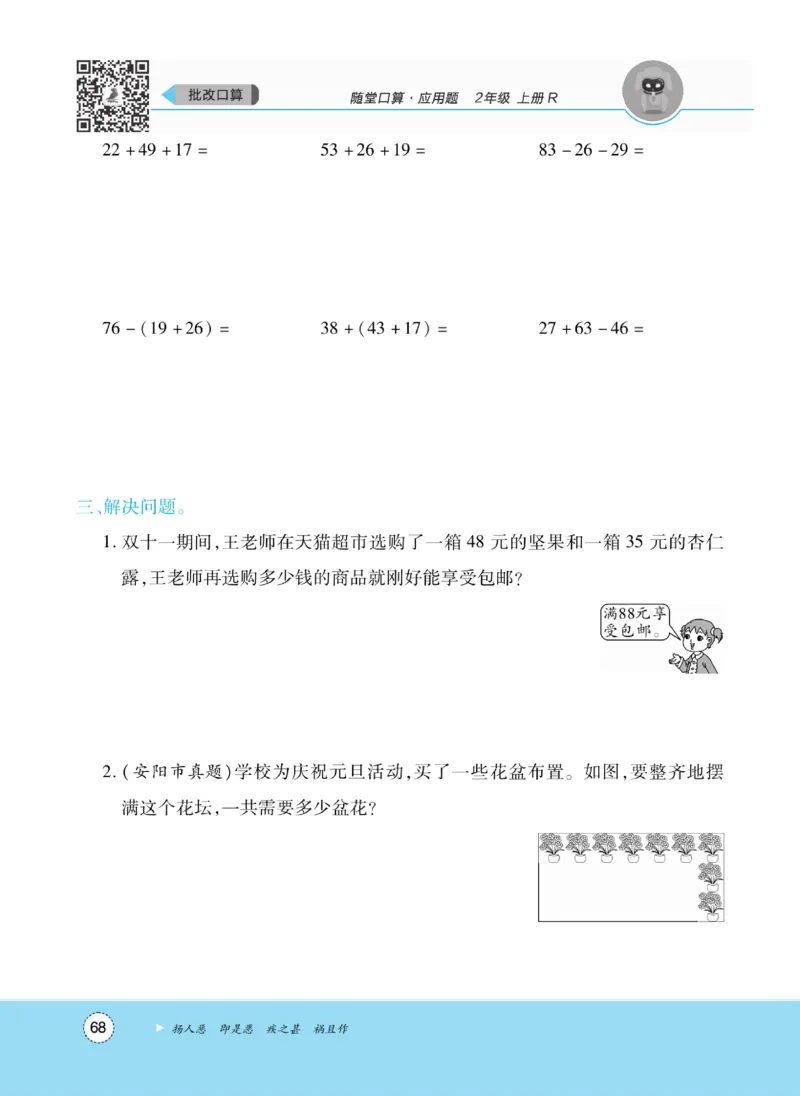 批改口算

随堂口算·应用题　2年级　上册 R

$22+49+17=$　　$53+26+19=$　　$83-26-29=$

$76-(19+26)=$　　$38+(43+17)=$　　$27+63-46=$

三、解决问题。

1. 双十一期间，王老师在天猫超市选购了一箱 48 元的坚果和一箱 35 元的杏仁露，王老师再选购多少钱的商品就刚好能享受包邮？

满88元享受包邮。

2. (安阳市真题)学校为庆祝元旦活动，买了一些花盆布置。如图，要整齐地摆满这个花坛，一共需要多少盆花？

68

扬人恶　即是恶　疾之甚　祸且作